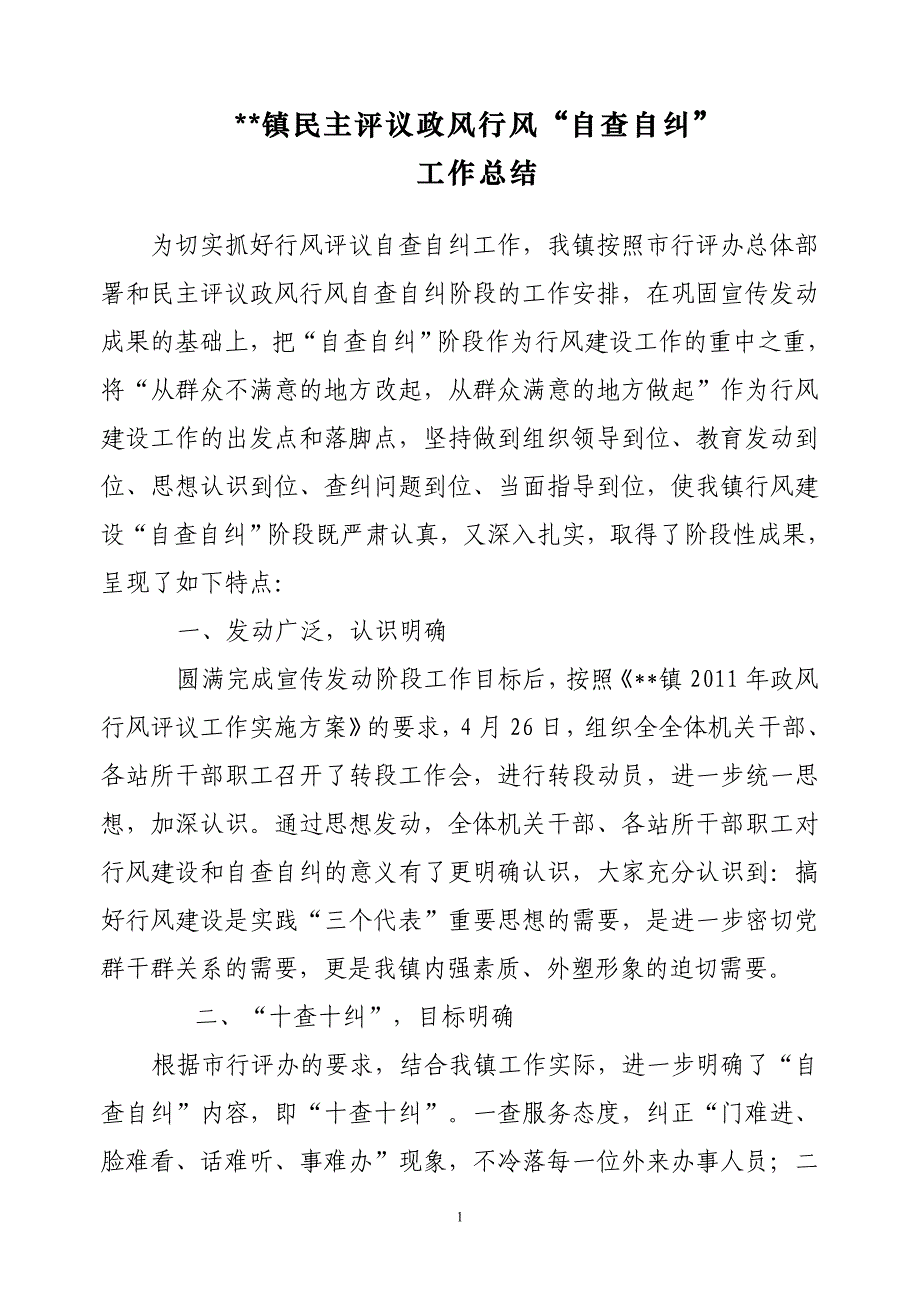 **镇民主评议政风行风“自查自纠”
工作总结

为切实抓好行风评议自查自纠工作，我镇按照市行评办总体部署和民主评议政风行风自查自纠阶段的工作安排，在巩固宣传发动成果的基础上，把“自查自纠”阶段作为行风建设工作的重中之重，将“从群众不满意的地方改起，从群众满意的地方做起”作为行风建设工作的出发点和落脚点，坚持做到组织领导到位、教育发动到位、思想认识到位、查纠问题到位、当面指导到位，使我镇行风建设“自查自纠”阶段既严肃认真，又深入扎实，取得了阶段性成果，呈现了如下特点:

一、发动广泛，认识明确

圆满完成宣传发动阶段工作目标后，按照《**镇 2011 年政风行风评议工作实施方案》的要求，4 月 26 日，组织全全体机关干部、各站所干部职工召开了转段工作会，进行转段动员，进一步统一思想，加深认识。通过思想发动，全体机关干部、各站所干部职工对行风建设和自查自纠的意义有了更明确认识，大家充分认识到：搞好行风建设是实践“三个代表”重要思想的需要，是进一步密切党群干群关系的需要，更是我镇内强素质、外塑形象的迫切需要。

二、“十查十纠”，目标明确

根据市行评办的要求，结合我镇工作实际，进一步明确了“自查自纠”内容，即“十查十纠”。一查服务态度，纠正“门难进、脸难看、话难听、事难办”现象，不冷落每一位外来办事人员；二

1